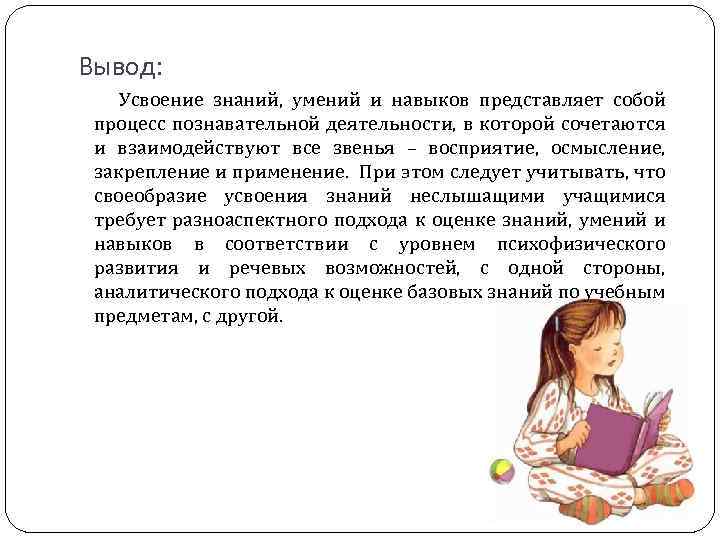 Вывод:

Усвоение знаний, умений и навыков представляет собой процесс познавательной деятельности, в которой сочетаются и взаимодействуют все звенья – восприятие, осмысление, закрепление и применение. При этом следует учитывать, что своеобразие усвоения знаний неслышащими учащимися требует разноаспектного подхода к оценке знаний, умений и навыков в соответствии с уровнем психофизического развития и речевых возможностей, с одной стороны, аналитического подхода к оценке базовых знаний по учебным предметам, с другой.